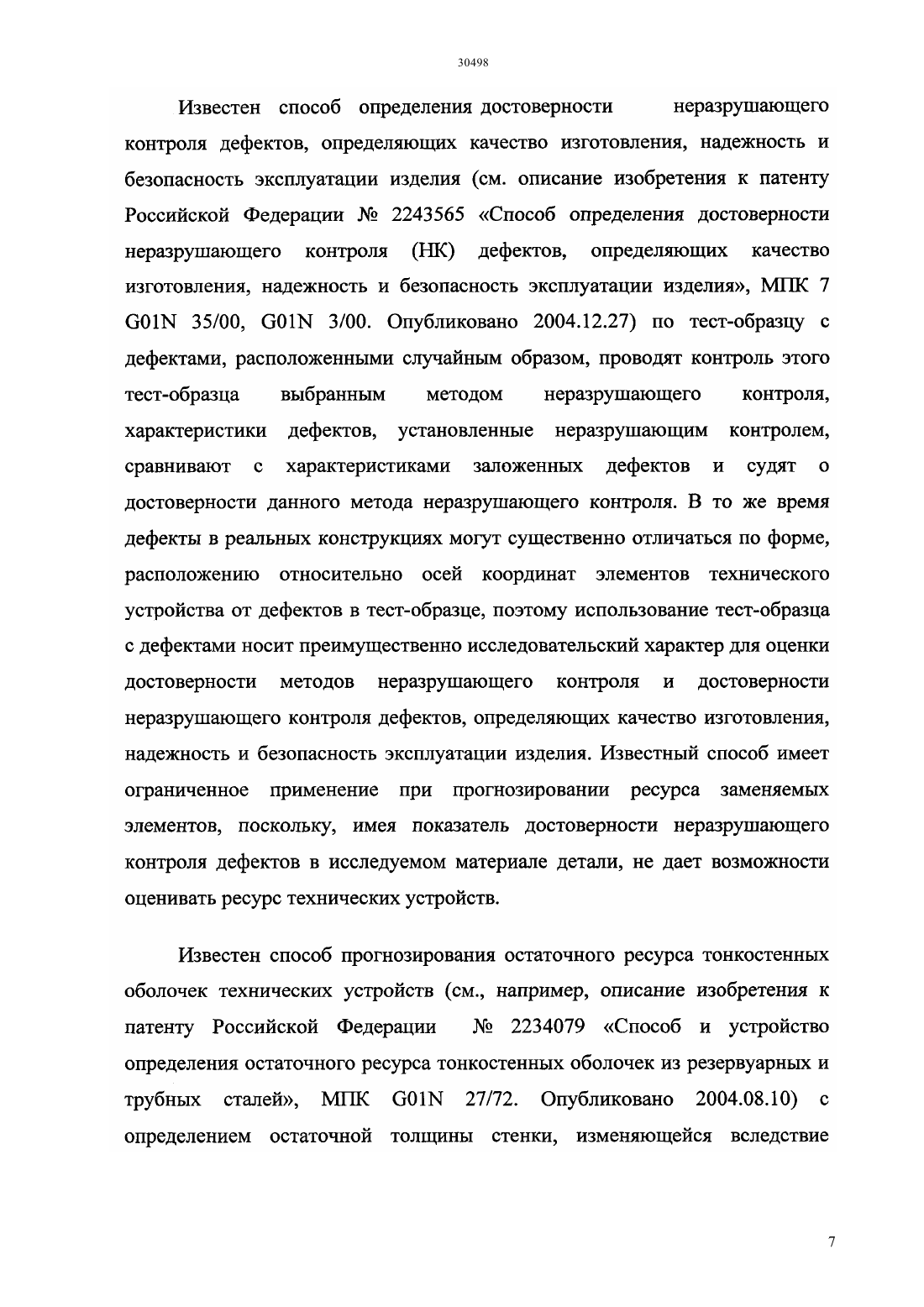 30498

Известен способ определения достоверности неразрушающего контроля дефектов, определяющих качество изготовления, надежность и безопасность эксплуатации изделия (см. описание изобретения к патенту Российской Федерации № 2243565 «Способ определения достоверности неразрушающего контроля (НК) дефектов, определяющих качество изготовления, надежность и безопасность эксплуатации изделия», МПК 7 G01N 35/00, G01N 3/00. Опубликовано 2004.12.27) по тест-образцу с дефектами, расположенными случайным образом, проводят контроль этого тест-образца выбранным методом неразрушающего контроля, характеристики дефектов, установленные неразрушающим контролем, сравнивают с характеристиками заложенных дефектов и судят о достоверности данного метода неразрушающего контроля. В то же время дефекты в реальных конструкциях могут существенно отличаться по форме, расположению относительно осей координат элементов технического устройства от дефектов в тест-образце, поэтому использование тест-образца с дефектами носит преимущественно исследовательский характер для оценки достоверности методов неразрушающего контроля и достоверности неразрушающего контроля дефектов, определяющих качество изготовления, надежность и безопасность эксплуатации изделия. Известный способ имеет ограниченное применение при прогнозировании ресурса заменяемых элементов, поскольку, имея показатель достоверности неразрушающего контроля дефектов в исследуемом материале детали, не дает возможности оценивать ресурс технических устройств.

Известен способ прогнозирования остаточного ресурса тонкостенных оболочек технических устройств (см., например, описание изобретения к патенту Российской Федерации № 2234079 «Способ и устройство определения остаточного ресурса тонкостенных оболочек из резервуарных и трубных сталей», МПК G01N 27/72. Опубликовано 2004.08.10) с определением остаточной толщины стенки, изменяющейся вследствие

7